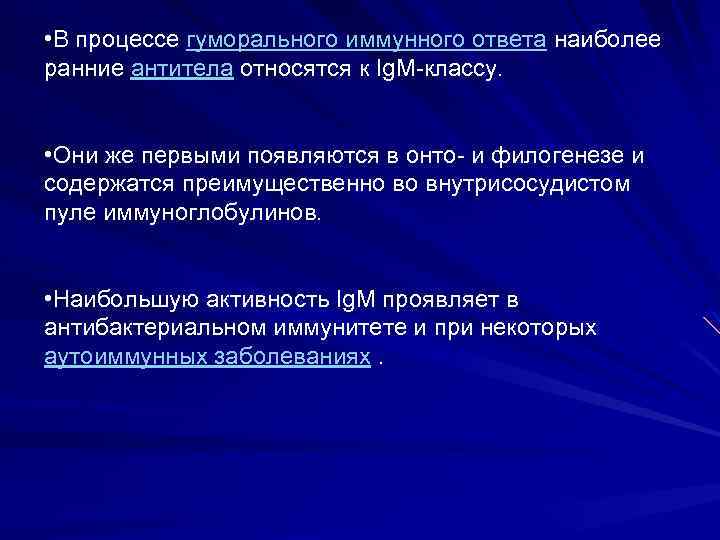 •В процессе гуморального иммунного ответа наиболее ранние антитела относятся к IgM-классу.

•Они же первыми появляются в онто- и филогенезе и содержатся преимущественно во внутрисосудистом пуле иммуноглобулинов.

•Наибольшую активность IgM проявляет в антибактериальном иммунитете и при некоторых аутоиммунных заболеваниях .